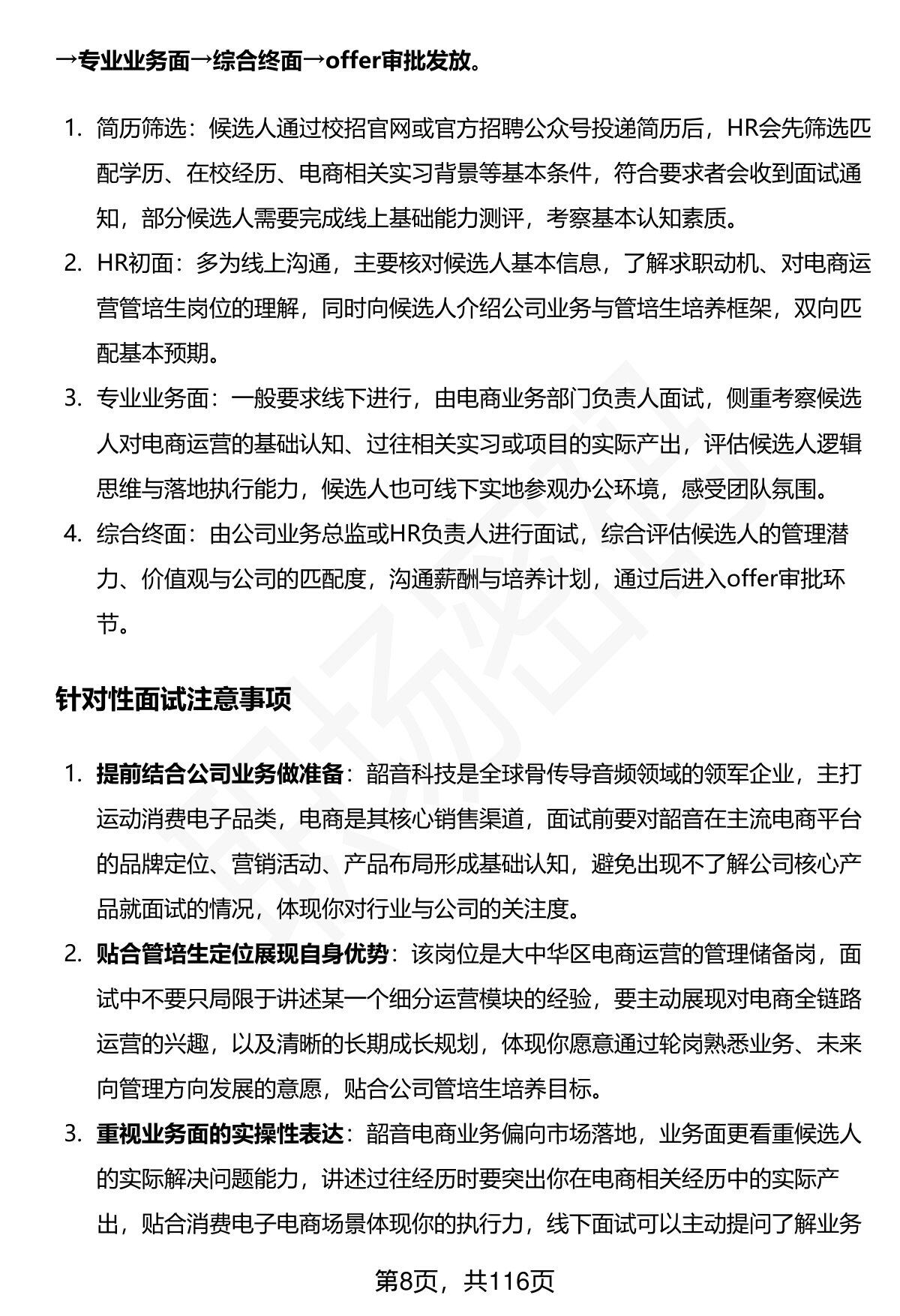 →专业业务面→综合终面→offer审批发放。

1. 简历筛选：候选人通过校招官网或官方招聘公众号投递简历后，HR会先筛选匹配学历、在校经历、电商相关实习背景等基本条件，符合要求者会收到面试通知，部分候选人需要完成线上基础能力测评，考察基本认知素质。
2. HR初面：多为线上沟通，主要核对候选人基本信息，了解求职动机、对电商运营管培生岗位的理解，同时向候选人介绍公司业务与管培生培养框架，双向匹配基本预期。
3. 专业业务面：一般要求线下进行，由电商业务部门负责人面试，侧重考察候选人对电商运营的基础认知、过往相关实习或项目的实际产出，评估候选人逻辑思维与落地执行能力，候选人也可线下实地参观办公环境，感受团队氛围。
4. 综合终面：由公司业务总监或HR负责人进行面试，综合评估候选人的管理潜力、价值观与公司的匹配度，沟通薪酬与培养计划，通过后进入offer审批环节。

针对性面试注意事项

1. 提前结合公司业务做准备：韶音科技是全球骨传导音频领域的领军企业，主打运动消费电子品类，电商是其核心销售渠道，面试前要对韶音在主流电商平台的品牌定位、营销活动、产品布局形成基础认知，避免出现不了解公司核心产品就面试的情况，体现你对行业与公司的关注度。
2. 贴合管培生定位展现自身优势：该岗位是大中华区电商运营的管理储备岗，面试中不要只局限于讲述某一个细分运营模块的经验，要主动展现对电商全链路运营的兴趣，以及清晰的长期成长规划，体现你愿意通过轮岗熟悉业务、未来向管理方向发展的意愿，贴合公司管培生培养目标。
3. 重视业务面的实操性表达：韶音电商业务偏向市场落地，业务面更看重候选人的实际解决问题能力，讲述过往经历时要突出你在电商相关经历中的实际产出，贴合消费电子电商场景体现你的执行力，线下面试可以主动提问了解业务

第8页，共116页